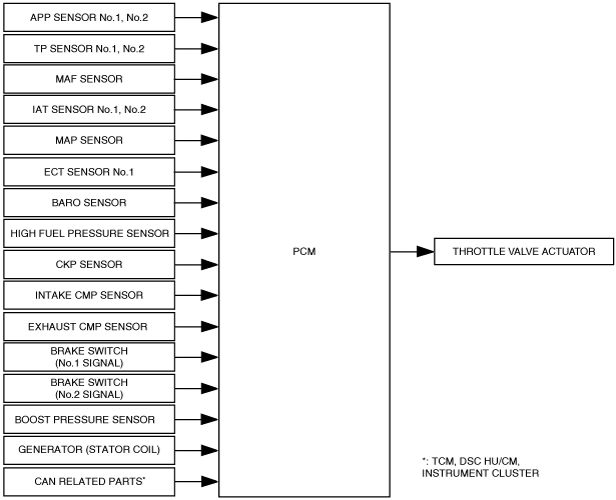 APP SENSOR No.1, No.2

TP SENSOR No.1, No.2

MAF SENSOR

IAT SENSOR No.1, No.2

MAP SENSOR

ECT SENSOR No.1

BARO SENSOR

HIGH FUEL PRESSURE SENSOR

CKP SENSOR

INTAKE CMP SENSOR

EXHAUST CMP SENSOR

BRAKE SWITCH (No.1 SIGNAL)

BRAKE SWITCH (No.2 SIGNAL)

BOOST PRESSURE SENSOR

GENERATOR (STATOR COIL)

CAN RELATED PARTS*

PCM

THROTTLE VALVE ACTUATOR

*: TCM, DSC HU/CM, INSTRUMENT CLUSTER